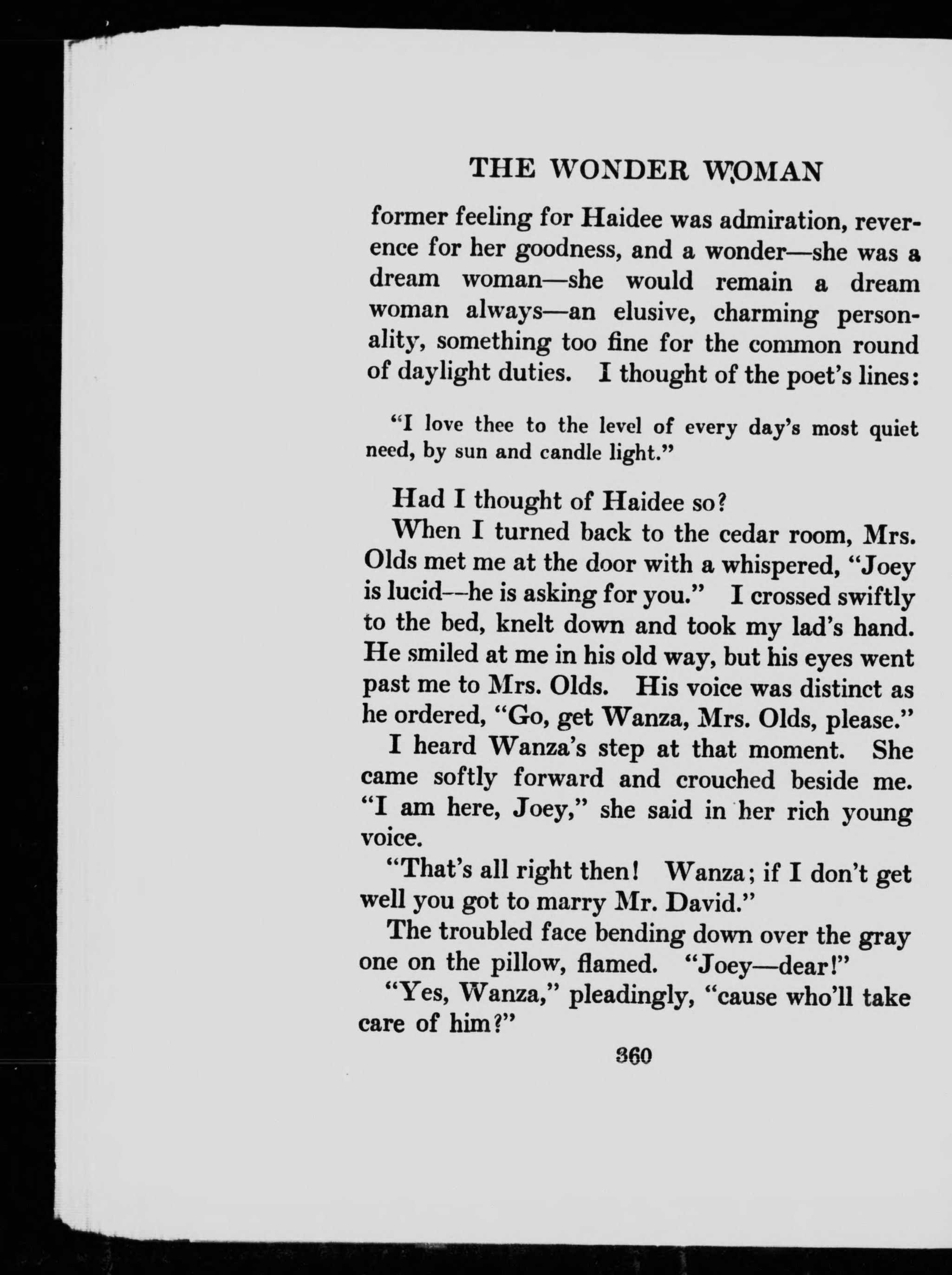 THE WONDER WOMAN

former feeling for Haidee was admiration, reverence for her goodness, and a wonder—she was a dream woman—she would remain a dream woman always—an elusive, charming personality, something too fine for the common round of daylight duties. I thought of the poet's lines:

"I love thee to the level of every day's most quiet need, by sun and candle light."

Had I thought of Haidee so?

When I turned back to the cedar room, Mrs. Olds met me at the door with a whispered, "Joey is lucid—he is asking for you." I crossed swiftly to the bed, knelt down and took my lad's hand. He smiled at me in his old way, but his eyes went past me to Mrs. Olds. His voice was distinct as he ordered, "Go, get Wanza, Mrs. Olds, please."

I heard Wanza's step at that moment. She came softly forward and crouched beside me. "I am here, Joey," she said in her rich young voice.

"That's all right then! Wanza; if I don't get well you got to marry Mr. David."

The troubled face bending down over the gray one on the pillow, flamed. "Joey—dear!"

"Yes, Wanza," pleadingly, "cause who'll take care of him?"

360